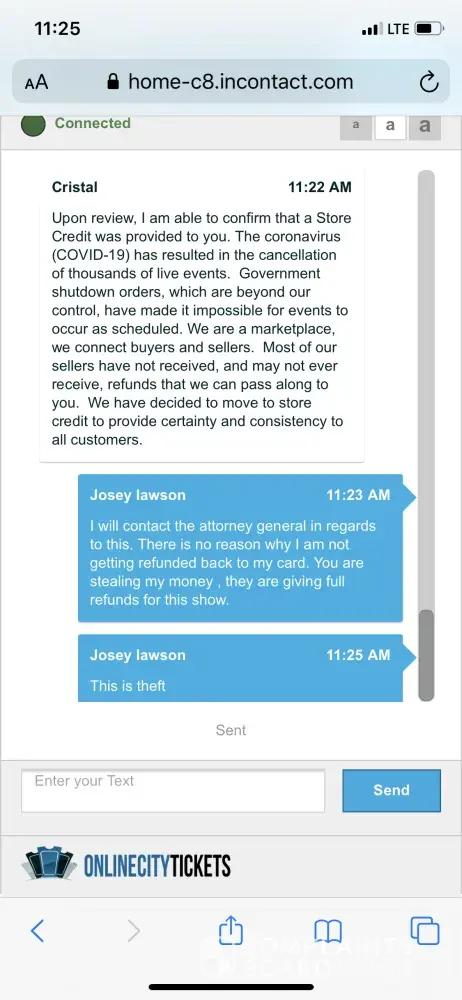 11:25
LTE

AA home-c8.incontact.com

Connected
a a a

Cristal 11:22 AM

Upon review, I am able to confirm that a Store Credit was provided to you. The coronavirus (COVID-19) has resulted in the cancellation of thousands of live events. Government shutdown orders, which are beyond our control, have made it impossible for events to occur as scheduled. We are a marketplace, we connect buyers and sellers. Most of our sellers have not received, and may not ever receive, refunds that we can pass along to you. We have decided to move to store credit to provide certainty and consistency to all customers.

Josey lawson 11:23 AM

I will contact the attorney general in regards to this. There is no reason why I am not getting refunded back to my card. You are stealing my money , they are giving full refunds for this show.

Josey lawson 11:25 AM

This is theft

Sent

Enter your Text

Send

ONLINECITYTICKETS

COMPLAINTS BOARD